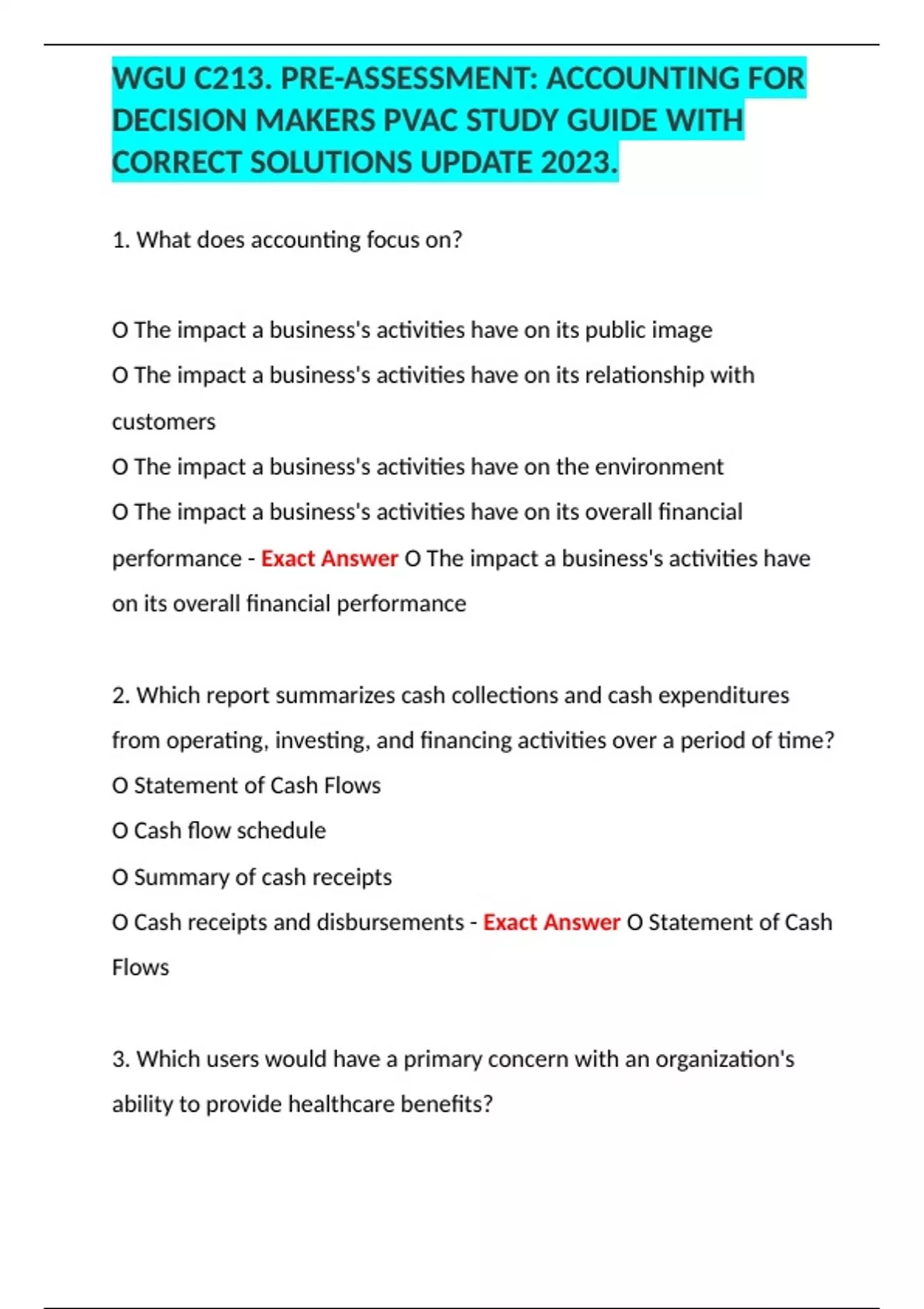 WGU C213. PRE-ASSESSMENT: ACCOUNTING FOR DECISION MAKERS PVAC STUDY GUIDE WITH CORRECT SOLUTIONS UPDATE 2023.

1. What does accounting focus on?

O The impact a business's activities have on its public image
O The impact a business's activities have on its relationship with customers
O The impact a business's activities have on the environment
O The impact a business's activities have on its overall financial performance - Exact Answer O The impact a business's activities have on its overall financial performance

2. Which report summarizes cash collections and cash expenditures from operating, investing, and financing activities over a period of time?
O Statement of Cash Flows
O Cash flow schedule
O Summary of cash receipts
O Cash receipts and disbursements - Exact Answer O Statement of Cash Flows

3. Which users would have a primary concern with an organization's ability to provide healthcare benefits?